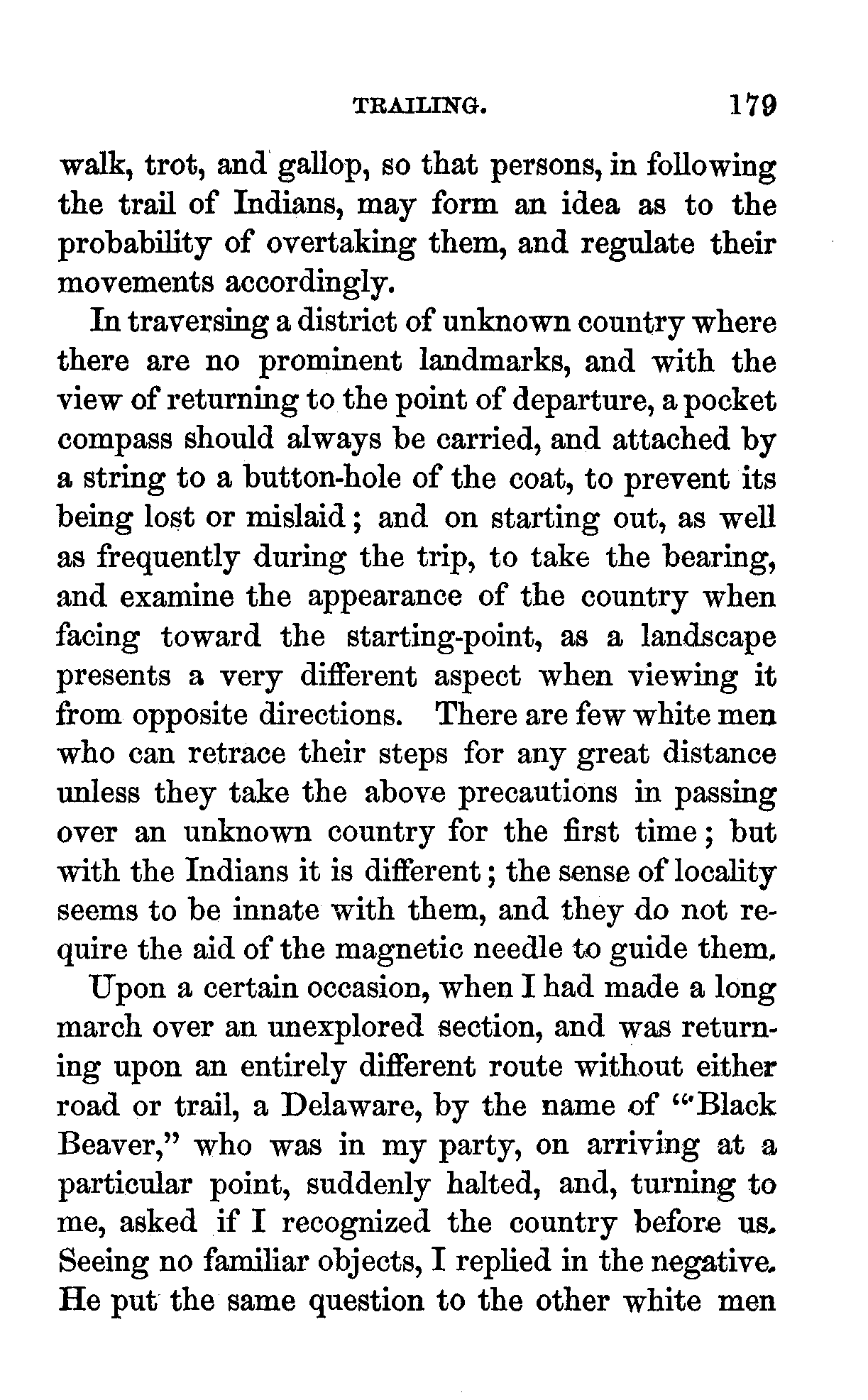 TRAILING. 179

walk, trot, and gallop, so that persons, in following the trail of Indians, may form an idea as to the probability of overtaking them, and regulate their movements accordingly.

In traversing a district of unknown country where there are no prominent landmarks, and with the view of returning to the point of departure, a pocket compass should always be carried, and attached by a string to a button-hole of the coat, to prevent its being lost or mislaid; and on starting out, as well as frequently during the trip, to take the bearing, and examine the appearance of the country when facing toward the starting-point, as a landscape presents a very different aspect when viewing it from opposite directions. There are few white men who can retrace their steps for any great distance unless they take the above precautions in passing over an unknown country for the first time; but with the Indians it is different; the sense of locality seems to be innate with them, and they do not require the aid of the magnetic needle to guide them.

Upon a certain occasion, when I had made a long march over an unexplored section, and was returning upon an entirely different route without either road or trail, a Delaware, by the name of "Black Beaver," who was in my party, on arriving at a particular point, suddenly halted, and, turning to me, asked if I recognized the country before us. Seeing no familiar objects, I replied in the negative. He put the same question to the other white men